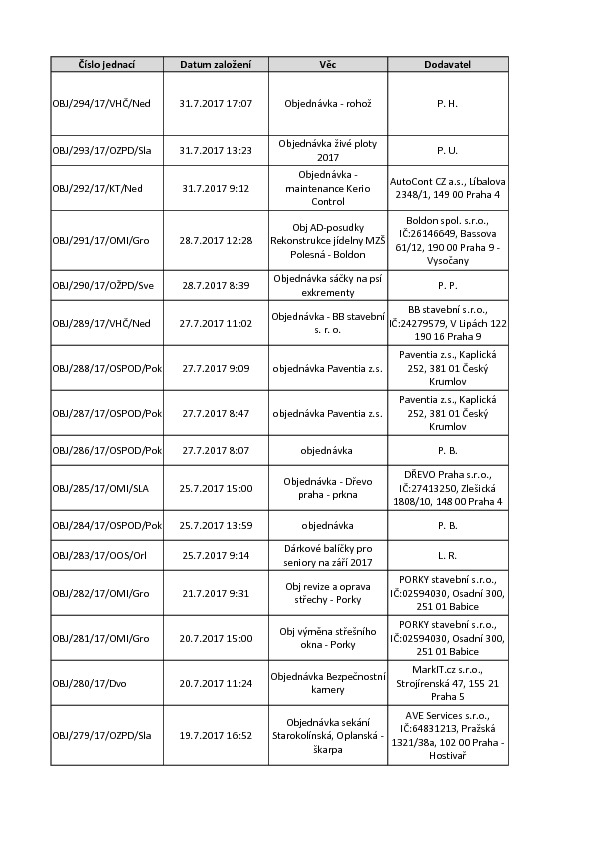 | Číslo jednací | Datum založení | Věc | Dodavatel |
|---|---|---|---|
| OBJ/294/17/VHČ/Ned | 31.7.2017 17:07 | Objednávka - rohož | P. H. |
| OBJ/293/17/OZPD/Sla | 31.7.2017 13:23 | Objednávka živé ploty 2017 | P. U. |
| OBJ/292/17/KT/Ned | 31.7.2017 9:12 | Objednávka - maintenance Kerio Control | AutoCont CZ a.s., Líbalova 2348/1, 149 00 Praha 4 |
| OBJ/291/17/OMI/Gro | 28.7.2017 12:28 | Obj AD-posudky Rekonstrukce jídelny MZŠ Polesná - Boldon | Boldon spol. s.r.o., IČ:26146649, Bassova 61/12, 190 00 Praha 9 - Vysočany |
| OBJ/290/17/OŽPD/Sve | 28.7.2017 8:39 | Objednávka sáčky na psí exkrementy | P. P. |
| OBJ/289/17/VHČ/Ned | 27.7.2017 11:02 | Objednávka - BB stavební s. r. o. | BB stavební s.r.o., IČ:24279579, V Lipách 122 190 16 Praha 9 |
| OBJ/288/17/OSPOD/Pok | 27.7.2017 9:09 | objednávka Paventia z.s. | Paventia z.s., Kaplická 252, 381 01 Český Krumlov |
| OBJ/287/17/OSPOD/Pok | 27.7.2017 8:47 | objednávka Paventia z.s. | Paventia z.s., Kaplická 252, 381 01 Český Krumlov |
| OBJ/286/17/OSPOD/Pok | 27.7.2017 8:07 | objednávka | P. B. |
| OBJ/285/17/OMI/SLA | 25.7.2017 15:00 | Objednávka - Dřevo praha - prkna | DŘEVO Praha s.r.o., IČ:27413250, Zlešická 1808/10, 148 00 Praha 4 |
| OBJ/284/17/OSPOD/Pok | 25.7.2017 13:59 | objednávka | P. B. |
| OBJ/283/17/OOS/Orl | 25.7.2017 9:14 | Dárkové balíčky pro seniory na září 2017 | L. R. |
| OBJ/282/17/OMI/Gro | 21.7.2017 9:31 | Obj revize a oprava střechy - Porky | PORKY stavební s.r.o., IČ:02594030, Osadní 300, 251 01 Babice |
| OBJ/281/17/OMI/Gro | 20.7.2017 15:00 | Obj výměna střešního okna - Porky | PORKY stavební s.r.o., IČ:02594030, Osadní 300, 251 01 Babice |
| OBJ/280/17/Dvo | 20.7.2017 11:24 | Objednávka Bezpečnostní kamery | MarkIT.cz s.r.o., Strojírenská 47, 155 21 Praha 5 |
| OBJ/279/17/OZPD/Sla | 19.7.2017 16:52 | Objednávka sekání Starokolínská, Oplanská - škarpa | AVE Services s.r.o., IČ:64831213, Pražská 1321/38a, 102 00 Praha - Hostivař |